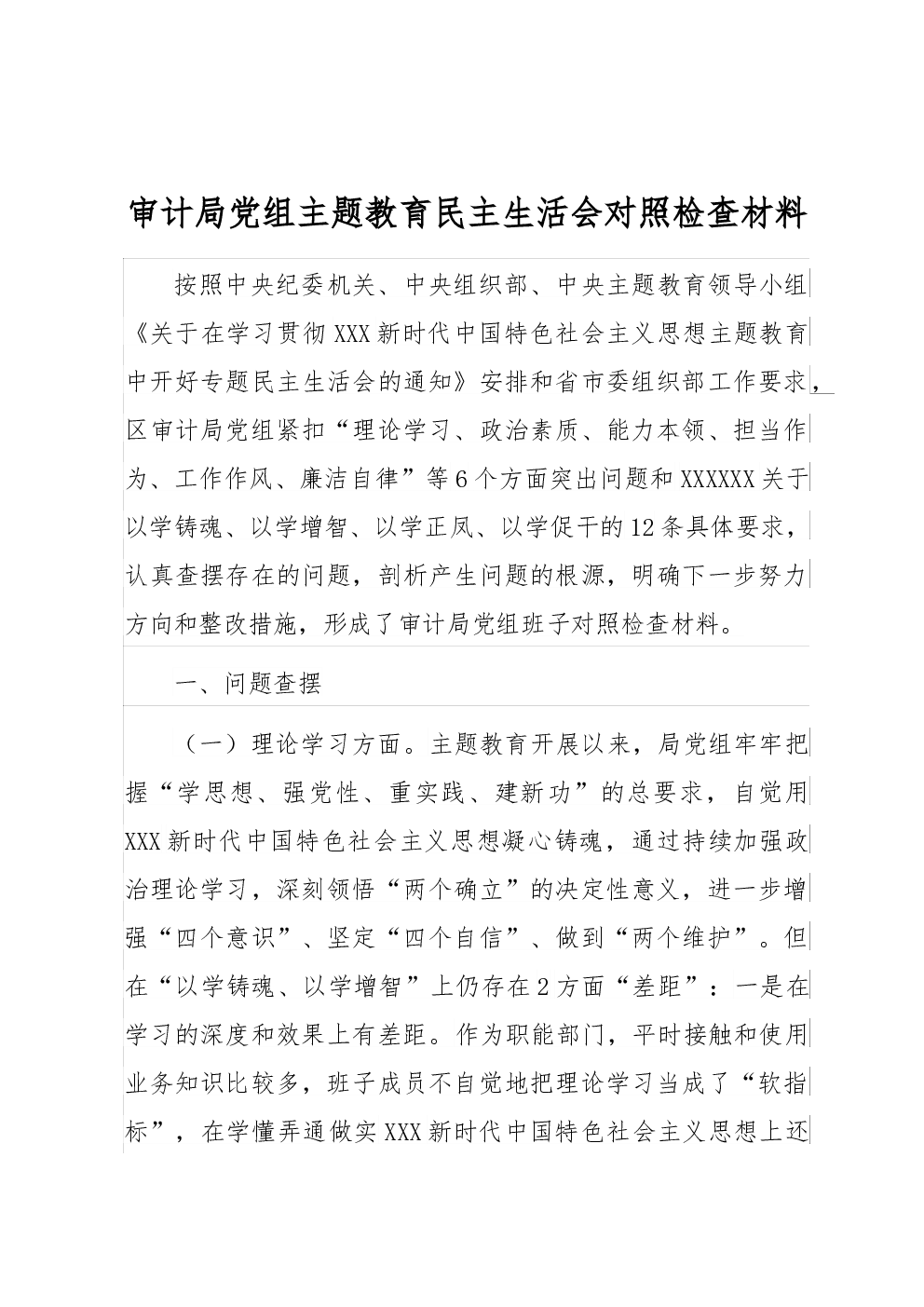 审计局党组主题教育民主生活会对照检查材料

按照中央纪委机关、中央组织部、中央主题教育领导小组《关于在学习贯彻XXX新时代中国特色社会主义思想主题教育中开好专题民主生活会的通知》安排和省市委组织部工作要求，区审计局党组紧扣“理论学习、政治素质、能力本领、担当作为、工作作风、廉洁自律”等6个方面突出问题和XXXXXX关于以学铸魂、以学增智、以学正风、以学促干的12条具体要求，认真查摆存在的问题，剖析产生问题的根源，明确下一步努力方向和整改措施，形成了审计局党组班子对照检查材料。

一、问题查摆

（一）理论学习方面。主题教育开展以来，局党组牢牢把握“学思想、强党性、重实践、建新功”的总要求，自觉用XXX新时代中国特色社会主义思想凝心铸魂，通过持续加强政治理论学习，深刻领悟“两个确立”的决定性意义，进一步增强“四个意识”、坚定“四个自信”、做到“两个维护”。但在“以学铸魂、以学增智”上仍存在2方面“差距”：一是在学习的深度和效果上有差距。作为职能部门，平时接触和使用业务知识比较多，班子成员不自觉地把理论学习当成了“软指标”，在学懂弄通做实XXX新时代中国特色社会主义思想上还